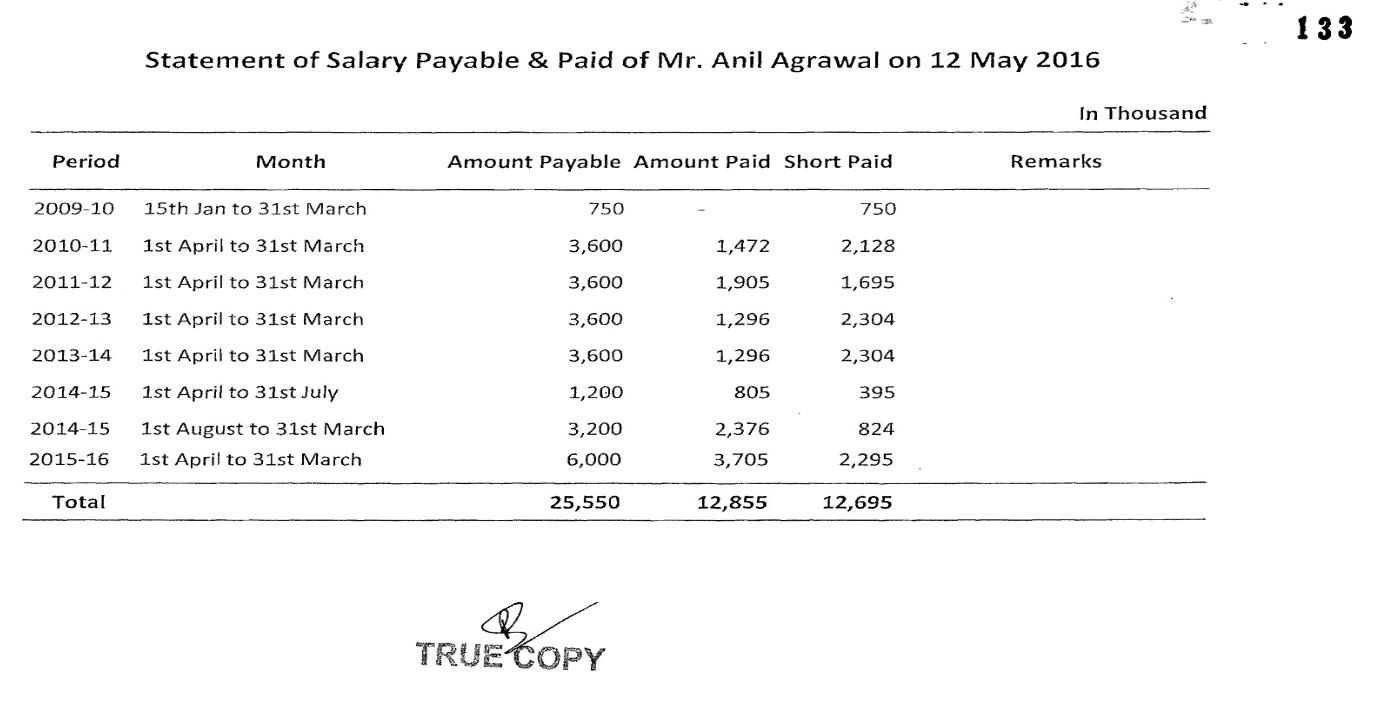 133

Statement of Salary Payable & Paid of Mr. Anil Agrawal on 12 May 2016

In Thousand

| Period | Month | Amount Payable | Amount Paid | Short Paid | Remarks |
|---|---|---|---|---|---|
| 2009-10 | 15th Jan to 31st March | 750 | - | 750 | |
| 2010-11 | 1st April to 31st March | 3,600 | 1,472 | 2,128 | |
| 2011-12 | 1st April to 31st March | 3,600 | 1,905 | 1,695 | |
| 2012-13 | 1st April to 31st March | 3,600 | 1,296 | 2,304 | |
| 2013-14 | 1st April to 31st March | 3,600 | 1,296 | 2,304 | |
| 2014-15 | 1st April to 31st July | 1,200 | 805 | 395 | |
| 2014-15 | 1st August to 31st March | 3,200 | 2,376 | 824 | |
| 2015-16 | 1st April to 31st March | 6,000 | 3,705 | 2,295 | |
| Total | | 25,550 | 12,855 | 12,695 | |

TRUE COPY